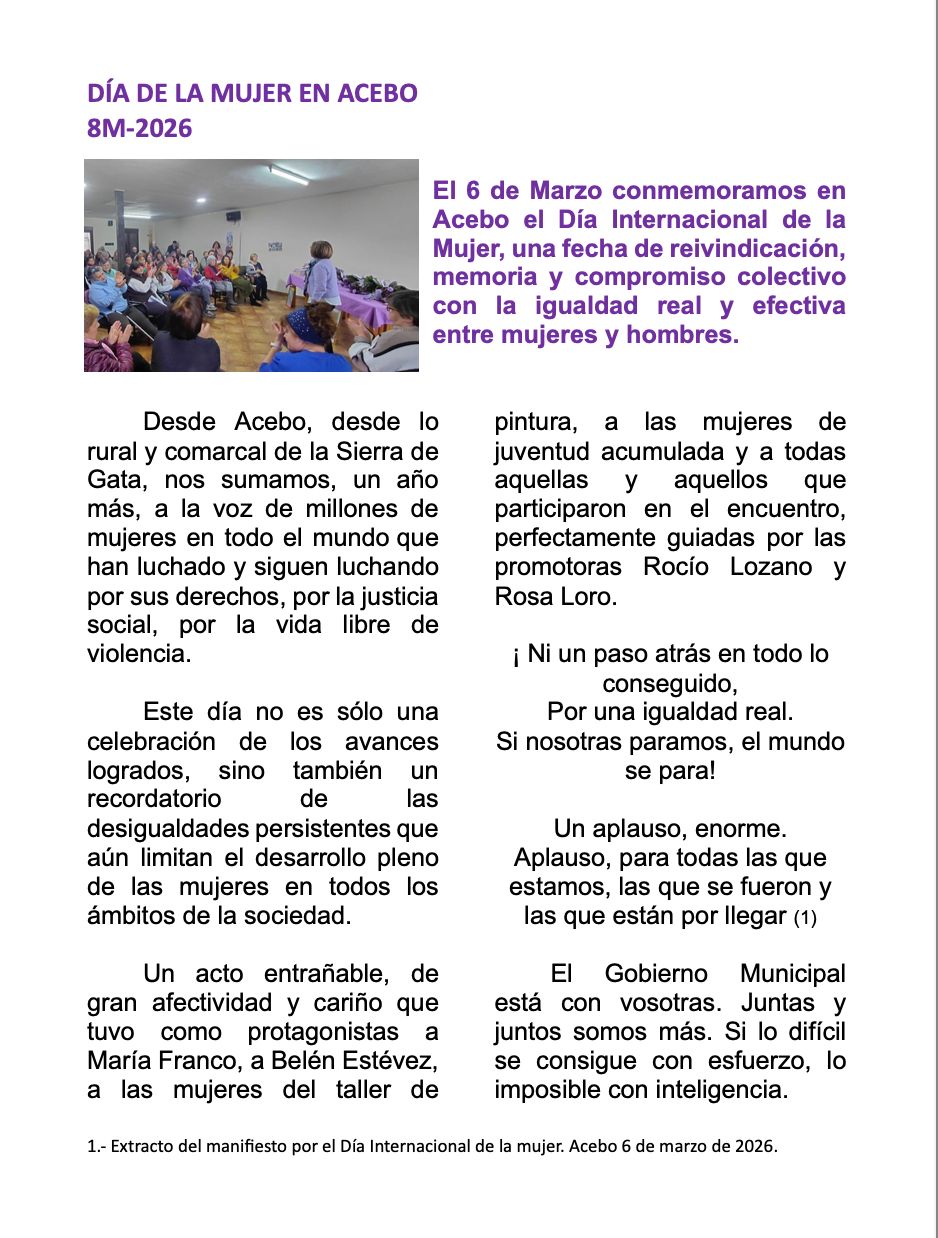 DÍA DE LA MUJER EN ACEBO
8M-2026

El 6 de Marzo conmemoramos en Acebo el Día Internacional de la Mujer, una fecha de reivindicación, memoria y compromiso colectivo con la igualdad real y efectiva entre mujeres y hombres.

Desde Acebo, desde lo rural y comarcal de la Sierra de Gata, nos sumamos, un año más, a la voz de millones de mujeres en todo el mundo que han luchado y siguen luchando por sus derechos, por la justicia social, por la vida libre de violencia.

Este día no es sólo una celebración de los avances logrados, sino también un recordatorio de las desigualdades persistentes que aún limitan el desarrollo pleno de las mujeres en todos los ámbitos de la sociedad.

Un acto entrañable, de gran afectividad y cariño que tuvo como protagonistas a María Franco, a Belén Estévez, a las mujeres del taller de pintura, a las mujeres de juventud acumulada y a todas aquellas y aquellos que participaron en el encuentro, perfectamente guiadas por las promotoras Rocío Lozano y Rosa Loro.

¡ Ni un paso atrás en todo lo conseguido,
Por una igualdad real.
Si nosotras paramos, el mundo se para!

Un aplauso, enorme.
Aplauso, para todas las que estamos, las que se fueron y las que están por llegar (1)

El Gobierno Municipal está con vosotras. Juntas y juntos somos más. Si lo difícil se consigue con esfuerzo, lo imposible con inteligencia.

1.- Extracto del manifiesto por el Día Internacional de la mujer. Acebo 6 de marzo de 2026.